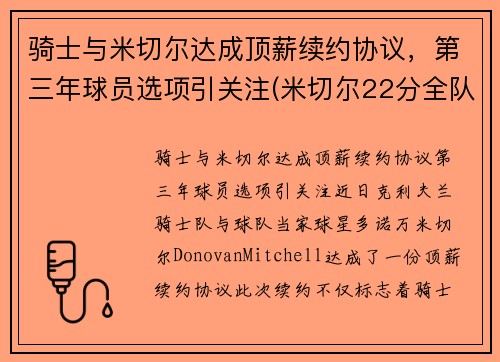 骑士与米切尔达成顶薪续约协议，第三年球员选项引关注(米切尔22分全队

骑士与米切尔达成顶薪续约协议第三年球员选项引关注近日克利夫兰骑士队与球队当家球星多诺万米切尔DonovanMitchell达成了一份顶薪续约协议此次续约不仅标志着骑士